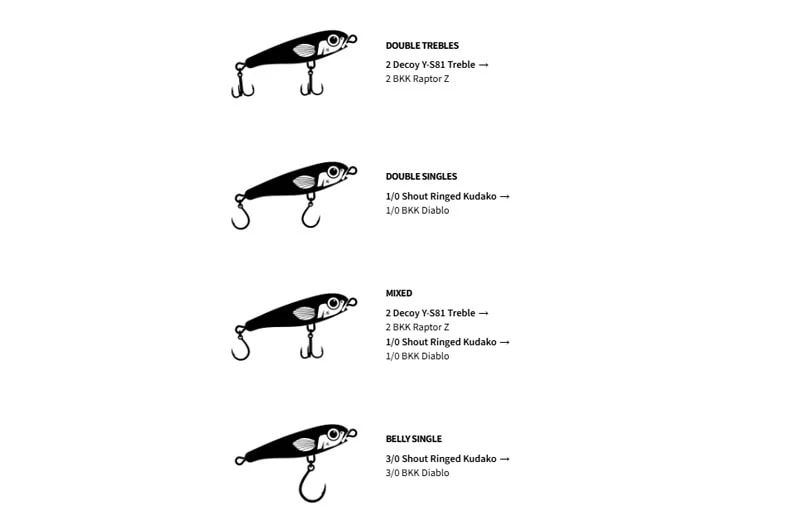 DOUBLE TREBLES

2 Decoy Y-S81 Treble →
2 BKK Raptor Z

DOUBLE SINGLES

1/0 Shout Ringed Kudako →
1/0 BKK Diablo

MIXED

2 Decoy Y-S81 Treble →
2 BKK Raptor Z
1/0 Shout Ringed Kudako →
1/0 BKK Diablo

BELLY SINGLE

3/0 Shout Ringed Kudako →
3/0 BKK Diablo